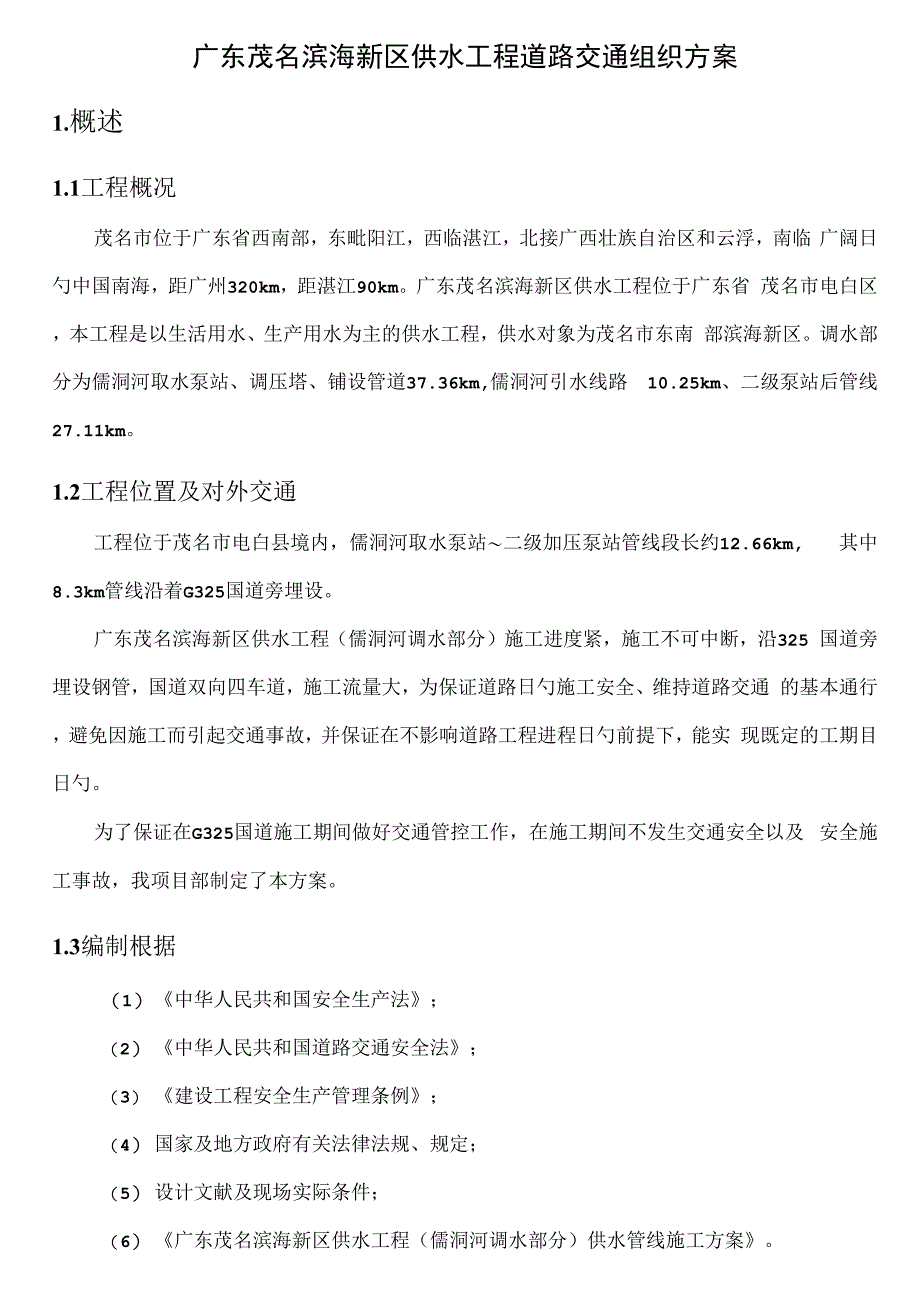 广东茂名滨海新区供水工程道路交通组织方案

1.概述

1.1工程概况

茂名市位于广东省西南部，东毗阳江，西临湛江，北接广西壮族自治区和云浮，南临 广阔日勺中国南海，距广州320km，距湛江90km。广东茂名滨海新区供水工程位于广东省 茂名市电白区，本工程是以生活用水、生产用水为主的供水工程，供水对象为茂名市东南 部滨海新区。调水部分为儒洞河取水泵站、调压塔、铺设管道37.36km,儒洞河引水线路 10.25km、二级泵站后管线27.11km。

1.2工程位置及对外交通

工程位于茂名市电白县境内，儒洞河取水泵站～二级加压泵站管线段长约12.66km, 其中8.3km管线沿着G325国道旁埋设。

广东茂名滨海新区供水工程（儒洞河调水部分）施工进度紧，施工不可中断，沿325 国道旁埋设钢管，国道双向四车道，施工流量大，为保证道路日勺施工安全、维持道路交通 的基本通行，避免因施工而引起交通事故，并保证在不影响道路工程进程日勺前提下，能实 现既定的工期目日勺。

为了保证在G325国道施工期间做好交通管控工作，在施工期间不发生交通安全以及 安全施工事故，我项目部制定了本方案。

1.3编制根据

（1）《中华人民共和国安全生产法》；

（2）《中华人民共和国道路交通安全法》；

（3）《建设工程安全生产管理条例》；

（4）国家及地方政府有关法律法规、规定；

（5）设计文献及现场实际条件；

（6）《广东茂名滨海新区供水工程（儒洞河调水部分）供水管线施工方案》。